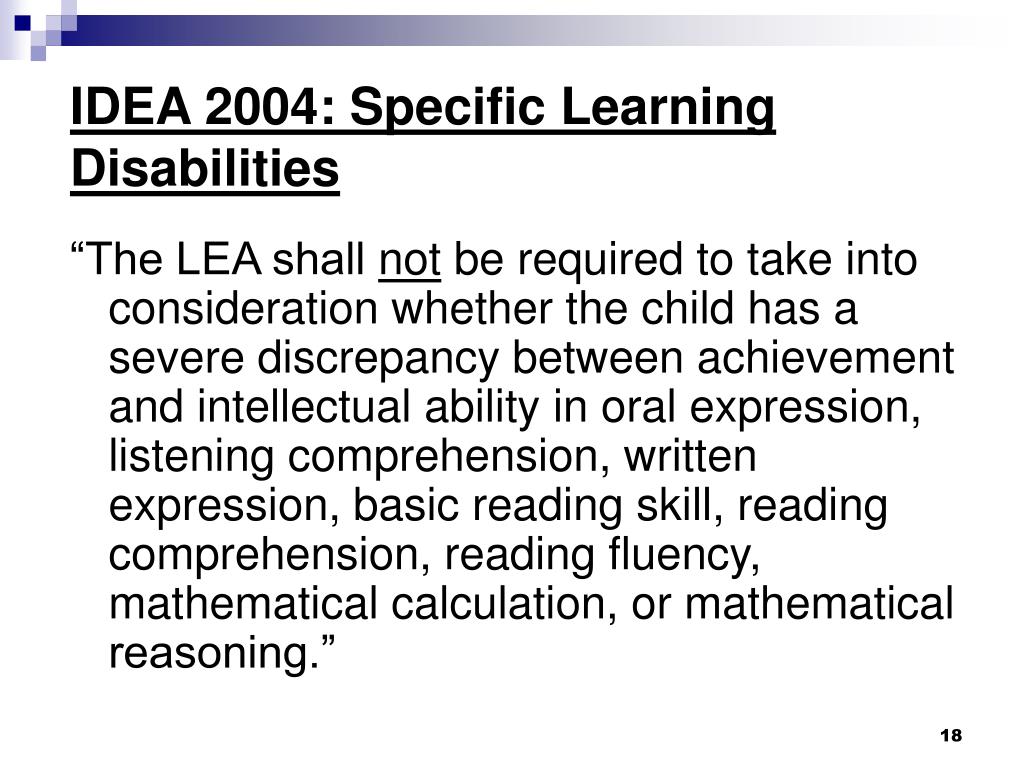 IDEA 2004: Specific Learning Disabilities

“The LEA shall not be required to take into consideration whether the child has a severe discrepancy between achievement and intellectual ability in oral expression, listening comprehension, written expression, basic reading skill, reading comprehension, reading fluency, mathematical calculation, or mathematical reasoning.”

18